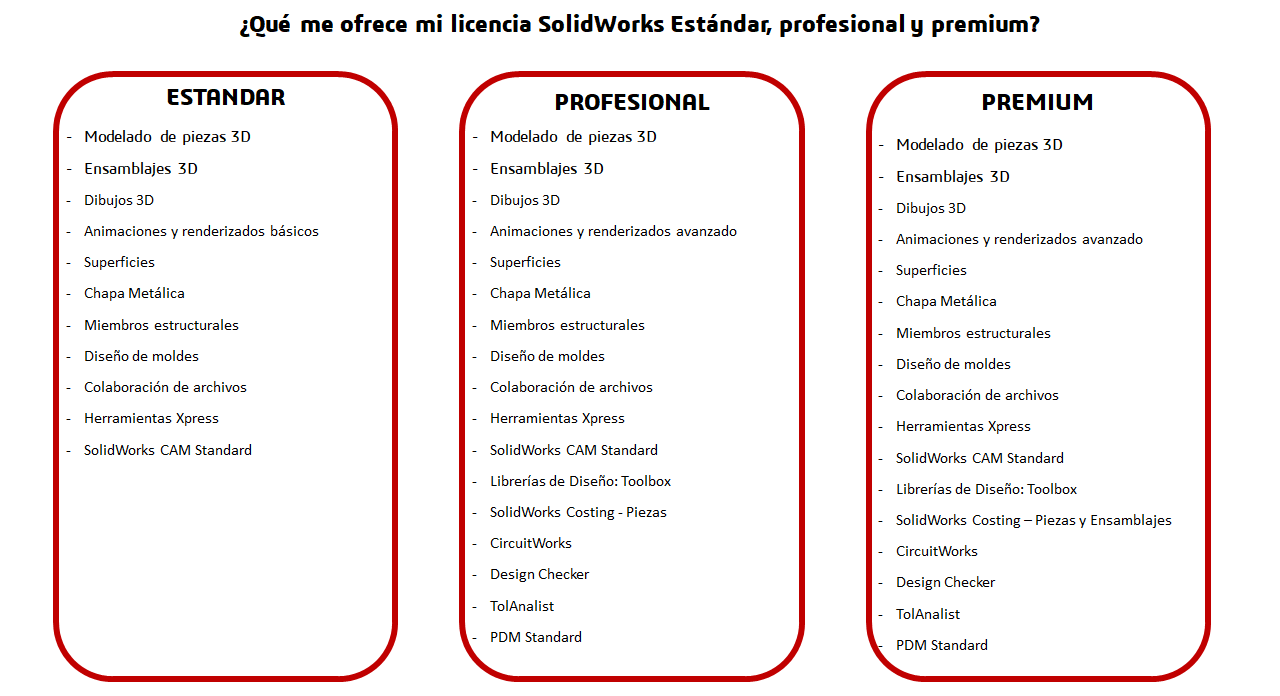 ¿Qué me ofrece mi licencia SolidWorks Estándar, profesional y premium?

ESTANDAR

- Modelado de piezas 3D
- Ensamblajes 3D
- Dibujos 3D
- Animaciones y renderizados básicos
- Superficies
- Chapa Metálica
- Miembros estructurales
- Diseño de moldes
- Colaboración de archivos
- Herramientas Xpress
- SolidWorks CAM Standard

PROFESIONAL

- Modelado de piezas 3D
- Ensamblajes 3D
- Dibujos 3D
- Animaciones y renderizados avanzado
- Superficies
- Chapa Metálica
- Miembros estructurales
- Diseño de moldes
- Colaboración de archivos
- Herramientas Xpress
- SolidWorks CAM Standard
- Librerías de Diseño: Toolbox
- SolidWorks Costing - Piezas
- CircuitWorks
- Design Checker
- TolAnalist
- PDM Standard

PREMIUM

- Modelado de piezas 3D
- Ensamblajes 3D
- Dibujos 3D
- Animaciones y renderizados avanzado
- Superficies
- Chapa Metálica
- Miembros estructurales
- Diseño de moldes
- Colaboración de archivos
- Herramientas Xpress
- SolidWorks CAM Standard
- Librerías de Diseño: Toolbox
- SolidWorks Costing – Piezas y Ensamblajes
- CircuitWorks
- Design Checker
- TolAnalist
- PDM Standard